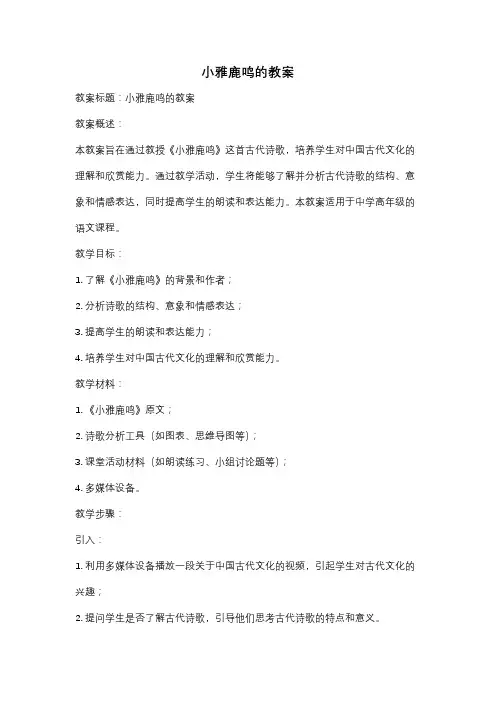 小雅鹿鸣的教案

教案标题：小雅鹿鸣的教案

教案概述：

本教案旨在通过教授《小雅鹿鸣》这首古代诗歌，培养学生对中国古代文化的理解和欣赏能力。通过教学活动，学生将能够了解并分析古代诗歌的结构、意象和情感表达，同时提高学生的朗读和表达能力。本教案适用于中学高年级的语文课程。

教学目标：

1. 了解《小雅鹿鸣》的背景和作者；

2. 分析诗歌的结构、意象和情感表达；

3. 提高学生的朗读和表达能力；

4. 培养学生对中国古代文化的理解和欣赏能力。

教学材料：

1. 《小雅鹿鸣》原文；

2. 诗歌分析工具（如图表、思维导图等）；

3. 课堂活动材料（如朗读练习、小组讨论题等）；

4. 多媒体设备。

教学步骤：

引入：

1. 利用多媒体设备播放一段关于中国古代文化的视频，引起学生对古代文化的兴趣；

2. 提问学生是否了解古代诗歌，引导他们思考古代诗歌的特点和意义。